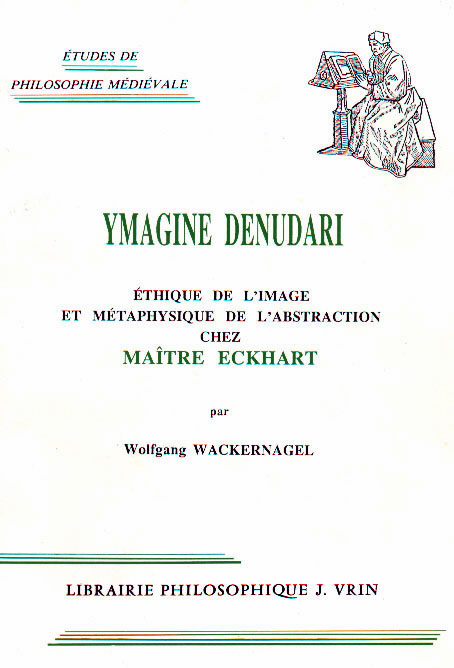 ÉTUDES DE
PHILOSOPHIE MÉDIÉVALE

YMAGINE DENUDARI

ÉTHIQUE DE L'IMAGE
ET MÉTAPHYSIQUE DE L'ABSTRACTION
CHEZ
MAÎTRE ECKHART

par

Wolfgang WACKERNAGEL

LIBRAIRIE PHILOSOPHIQUE J. VRIN